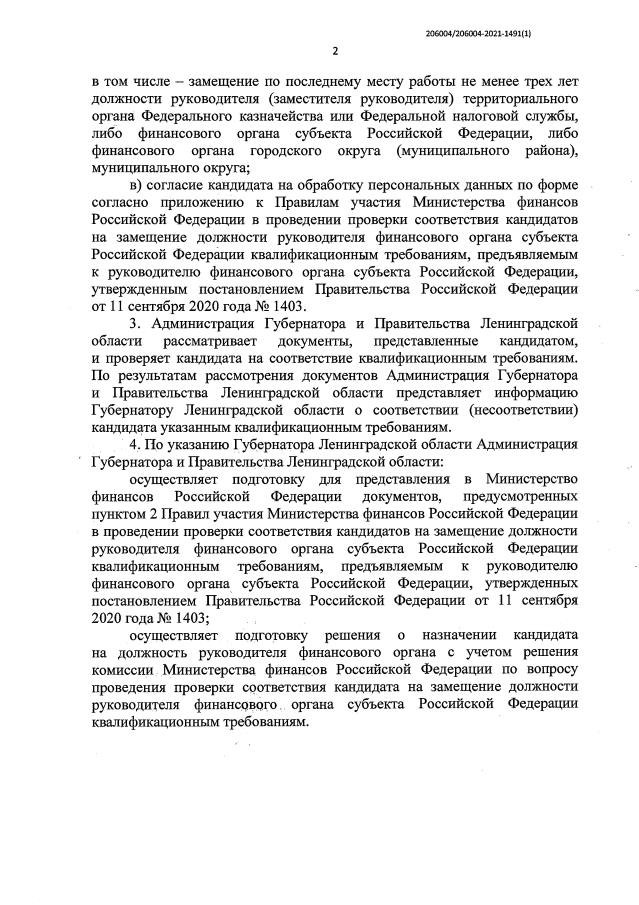 206004/206004-2021-1491(1)

2

в том числе – замещение по последнему месту работы не менее трех лет должности руководителя (заместителя руководителя) территориального органа Федерального казначейства или Федеральной налоговой службы, либо финансового органа субъекта Российской Федерации, либо финансового органа городского округа (муниципального района), муниципального округа;

в) согласие кандидата на обработку персональных данных по форме согласно приложению к Правилам участия Министерства финансов Российской Федерации в проведении проверки соответствия кандидатов на замещение должности руководителя финансового органа субъекта Российской Федерации квалификационным требованиям, предъявляемым к руководителю финансового органа субъекта Российской Федерации, утвержденным постановлением Правительства Российской Федерации от 11 сентября 2020 года № 1403.

3. Администрация Губернатора и Правительства Ленинградской области рассматривает документы, представленные кандидатом, и проверяет кандидата на соответствие квалификационным требованиям. По результатам рассмотрения документов Администрация Губернатора и Правительства Ленинградской области представляет информацию Губернатору Ленинградской области о соответствии (несоответствии) кандидата указанным квалификационным требованиям.

4. По указанию Губернатора Ленинградской области Администрация Губернатора и Правительства Ленинградской области:

осуществляет подготовку для представления в Министерство финансов Российской Федерации документов, предусмотренных пунктом 2 Правил участия Министерства финансов Российской Федерации в проведении проверки соответствия кандидатов на замещение должности руководителя финансового органа субъекта Российской Федерации квалификационным требованиям, предъявляемым к руководителю финансового органа субъекта Российской Федерации, утвержденных постановлением Правительства Российской Федерации от 11 сентября 2020 года № 1403;

осуществляет подготовку решения о назначении кандидата на должность руководителя финансового органа с учетом решения комиссии Министерства финансов Российской Федерации по вопросу проведения проверки соответствия кандидата на замещение должности руководителя финансового органа субъекта Российской Федерации квалификационным требованиям.